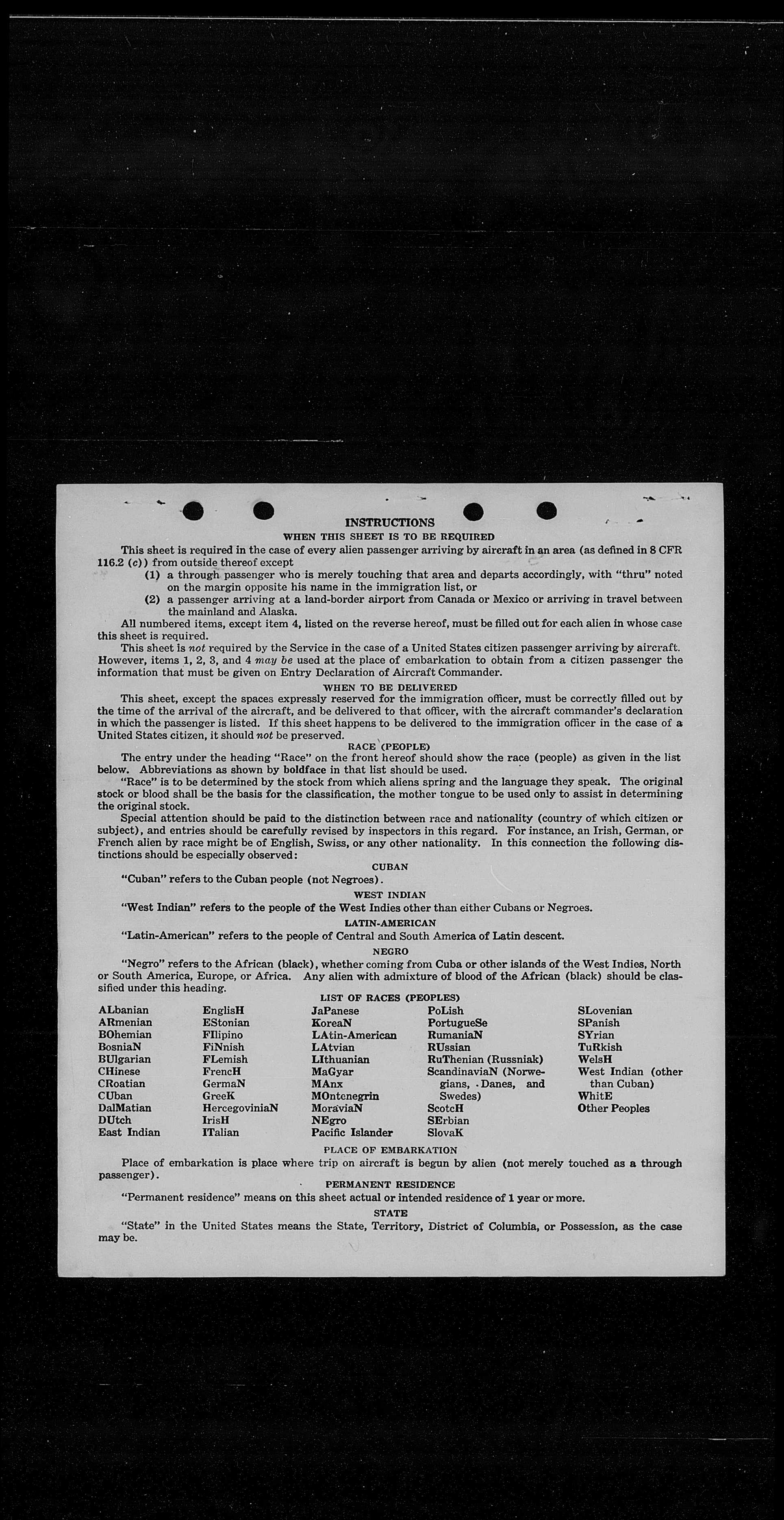 INSTRUCTIONS

WHEN THIS SHEET IS TO BE REQUIRED

This sheet is required in the case of every alien passenger arriving by aircraft in an area (as defined in 8 CFR 116.2 (c)) from outside thereof except

(1) a through passenger who is merely touching that area and departs accordingly, with "thru" noted on the margin opposite his name in the immigration list, or

(2) a passenger arriving at a land-border airport from Canada or Mexico or arriving in travel between the mainland and Alaska.

All numbered items, except item 4, listed on the reverse hereof, must be filled out for each alien in whose case this sheet is required.

This sheet is not required by the Service in the case of a United States citizen passenger arriving by aircraft. However, items 1, 2, 3, and 4 may be used at the place of embarkation to obtain from a citizen passenger the information that must be given on Entry Declaration of Aircraft Commander.

WHEN TO BE DELIVERED

This sheet, except the spaces expressly reserved for the immigration officer, must be correctly filled out by the time of the arrival of the aircraft, and be delivered to that officer, with the aircraft commander's declaration in which the passenger is listed. If this sheet happens to be delivered to the immigration officer in the case of a United States citizen, it should not be preserved.

RACE (PEOPLE)

The entry under the heading "Race" on the front hereof should show the race (people) as given in the list below. Abbreviations as shown by boldface in that list should be used.

"Race" is to be determined by the stock from which aliens spring and the language they speak. The original stock or blood shall be the basis for the classification, the mother tongue to be used only to assist in determining the original stock.

Special attention should be paid to the distinction between race and nationality (country of which citizen or subject), and entries should be carefully revised by inspectors in this regard. For instance, an Irish, German, or French alien by race might be of English, Swiss, or any other nationality. In this connection the following distinctions should be especially observed:

CUBAN

"Cuban" refers to the Cuban people (not Negroes).

WEST INDIAN

"West Indian" refers to the people of the West Indies other than either Cubans or Negroes.

LATIN-AMERICAN

"Latin-American" refers to the people of Central and South America of Latin descent.

NEGRO

"Negro" refers to the African (black), whether coming from Cuba or other islands of the West Indies, North or South America, Europe, or Africa. Any alien with admixture of blood of the African (black) should be classified under this heading.

LIST OF RACES (PEOPLES)

ALbanian
ARmenian
BOhemian
BosniaN
BUlgarian
CHinese
CRoatian
CUban
DalMatian
DUtch
East Indian

EnglisH
EStonian
FIlipino
FiNnish
FLemish
FrencH
GermaN
GreeK
HercegoviniaN
IrisH
ITalian

JaPanese
KoreaN
LAtin-American
LAtvian
LIthuanian
MaGyar
MAnx
MOntenegrin
MoraviaN
NEgro
Pacific Islander

PoLish
PortugueSe
RumaniaN
RUssian
RuThenian (Russniak)
ScandinaviaN (Norwegians, Danes, and Swedes)
ScotcH
SErbian
SlovaK

SLovenian
SPanish
SYrian
TuRkish
WelsH
West Indian (other than Cuban)
WhitE
Other Peoples

PLACE OF EMBARKATION

Place of embarkation is place where trip on aircraft is begun by alien (not merely touched as a through passenger).

PERMANENT RESIDENCE

"Permanent residence" means on this sheet actual or intended residence of 1 year or more.

STATE

"State" in the United States means the State, Territory, District of Columbia, or Possession, as the case may be.